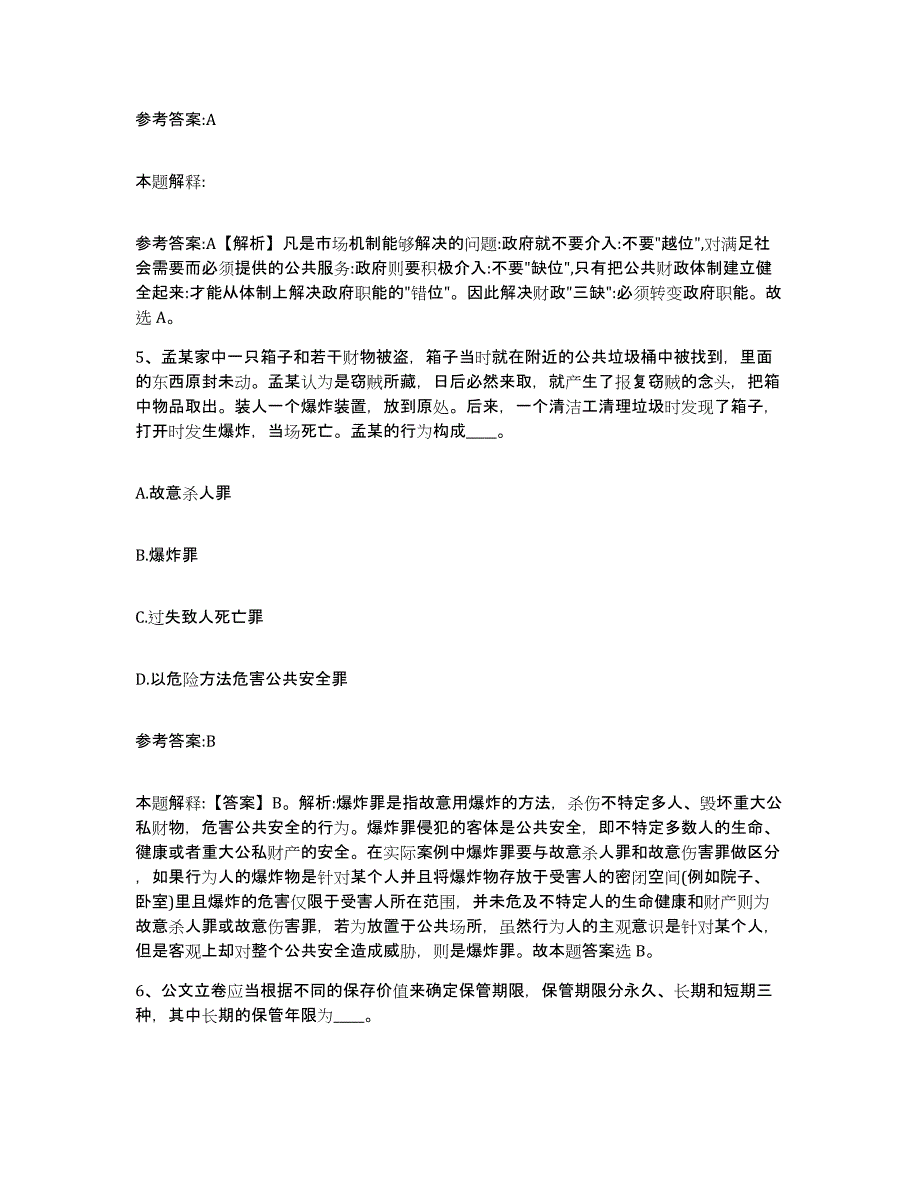 参考答案:A

本题解释:

参考答案:A【解析】凡是市场机制能够解决的问题:政府就不要介入:不要"越位",对满足社会需要而必须提供的公共服务:政府则要积极介入:不要"缺位",只有把公共财政体制建立健全起来:才能从体制上解决政府职能的"错位"。因此解决财政"三缺":必须转变政府职能。故选 A。

5、孟某家中一只箱子和若干财物被盗，箱子当时就在附近的公共垃圾桶中被找到，里面的东西原封未动。孟某认为是窃贼所藏，日后必然来取，就产生了报复窃贼的念头，把箱中物品取出。装人一个爆炸装置，放到原处。后来，一个清洁工清理垃圾时发现了箱子，打开时发生爆炸，当场死亡。孟某的行为构成____。

A.故意杀人罪

B.爆炸罪

C.过失致人死亡罪

D.以危险方法危害公共安全罪

参考答案:B

本题解释:【答案】B。解析:爆炸罪是指故意用爆炸的方法，杀伤不特定多人、毁坏重大公私财物，危害公共安全的行为。爆炸罪侵犯的客体是公共安全，即不特定多数人的生命、健康或者重大公私财产的安全。在实际案例中爆炸罪要与故意杀人罪和故意伤害罪做区分，如果行为人的爆炸物是针对某个人并且将爆炸物存放于受害人的密闭空间(例如院子、卧室)里且爆炸的危害仅限于受害人所在范围，并未危及不特定人的生命健康和财产则为故意杀人罪或故意伤害罪，若为放置于公共场所，虽然行为人的主观意识是针对某个人，但是客观上却对整个公共安全造成威胁，则是爆炸罪。故本题答案选 B。

6、公文立卷应当根据不同的保存价值来确定保管期限，保管期限分永久、长期和短期三种，其中长期的保管年限为____。